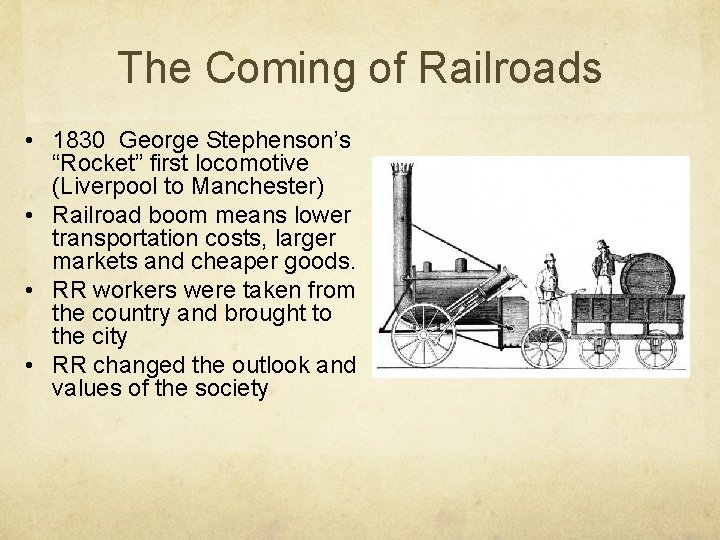 The Coming of Railroads

• 1830 George Stephenson's "Rocket" first locomotive (Liverpool to Manchester)
• Railroad boom means lower transportation costs, larger markets and cheaper goods.
• RR workers were taken from the country and brought to the city
• RR changed the outlook and values of the society